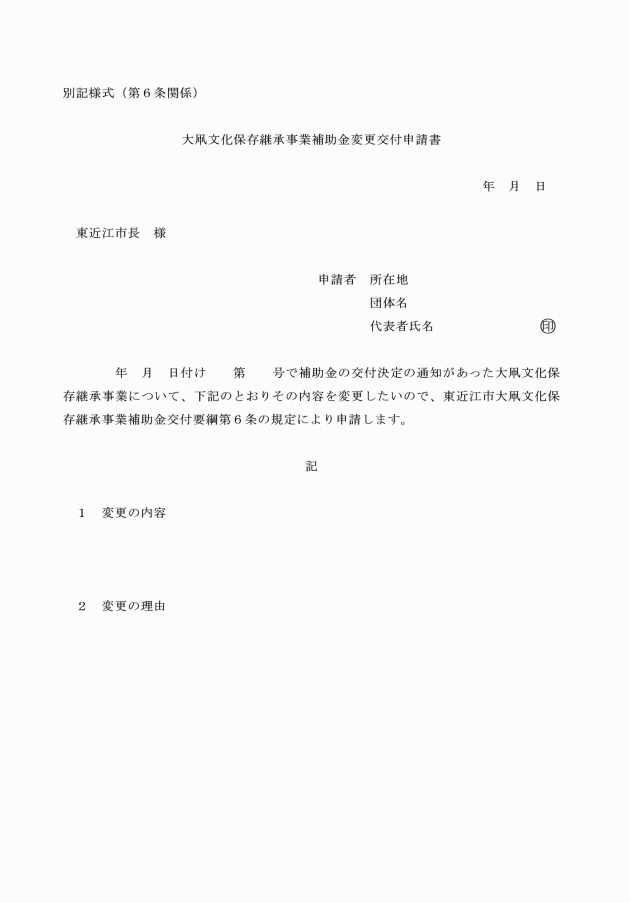 別記様式（第６条関係）

大凧文化保存継承事業補助金変更交付申請書

年　月　日

東近江市長　様

申請者　所在地
団体名
代表者氏名　　　　　　　　㊞

年　月　日付け　　第　　号で補助金の交付決定の通知があった大凧文化保存継承事業について、下記のとおりその内容を変更したいので、東近江市大凧文化保存継承事業補助金交付要綱第６条の規定により申請します。

記

１　変更の内容

２　変更の理由